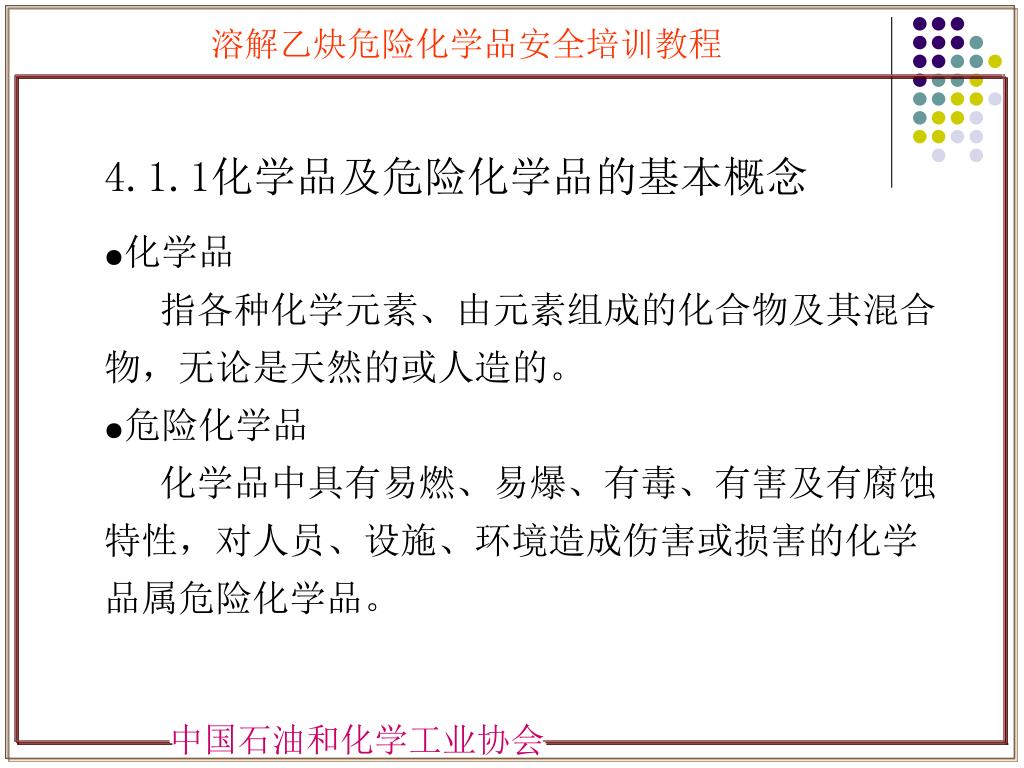 溶解乙炔危险化学品安全培训教程

4.1.1化学品及危险化学品的基本概念

●化学品

指各种化学元素、由元素组成的化合物及其混合物，无论是天然的或人造的。

●危险化学品

化学品中具有易燃、易爆、有毒、有害及有腐蚀特性，对人员、设施、环境造成伤害或损害的化学品属危险化学品。

中国石油和化学工业协会